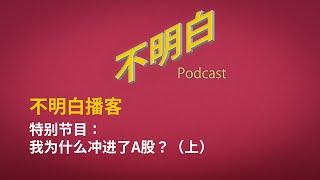 不明白
Podcast

不明白播客

特别节目：
我为什么冲进了A股？（上）